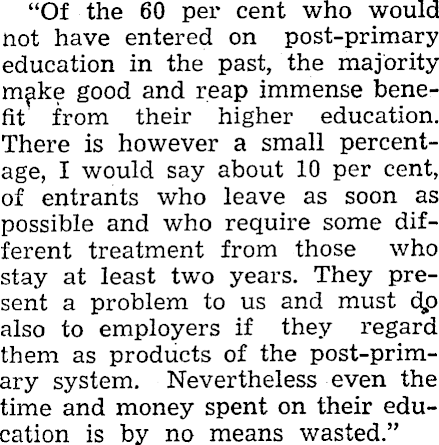 "Of the 60 per cent who would not have entered on post-primary education in the past, the majority make good and reap immense benefit from their higher education. There is however a small percentage, I would say about 10 per cent, of entrants who leave as soon as possible and who require some different treatment from those who stay at least two years. They present a problem to us and must do also to employers if they regard them as products of the post-primary system. Nevertheless even the time and money spent on their education is by no means wasted."